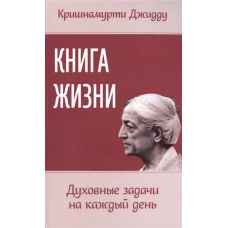 Кришнамурти Джидду

КНИГА ЖИЗНИ

Духовные задачи на каждый день